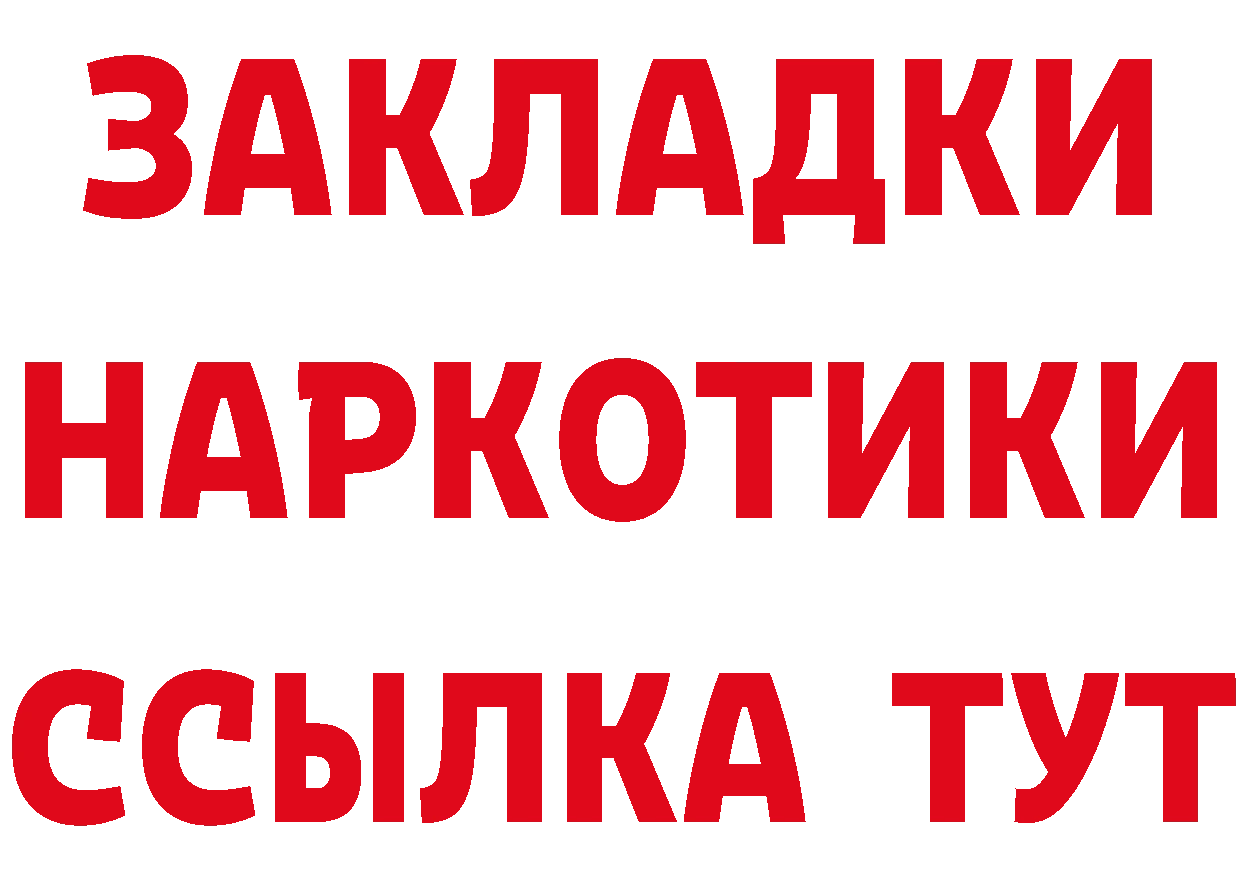 ЗАКЛАДКИ
НАРКОТИКИ
ССЫЛКА ТУТ